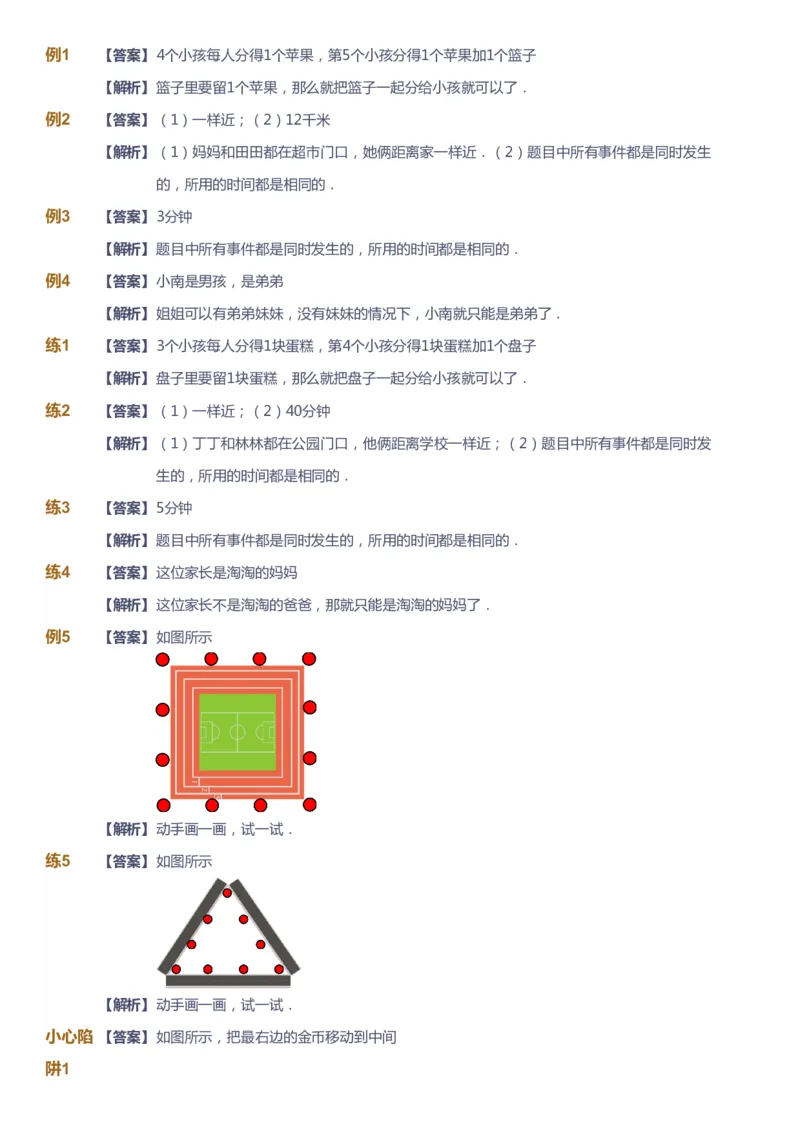 例1 【答案】4个小孩每人分得1个苹果，第5个小孩分得1个苹果加1个篮子

【解析】篮子里要留1个苹果，那么就把篮子一起分给小孩就可以了．

例2 【答案】（1）一样近；（2）12千米

【解析】（1）妈妈和田田都在超市门口，她俩距离家一样近．（2）题目中所有事件都是同时发生的，所用的时间都是相同的．

例3 【答案】3分钟

【解析】题目中所有事件都是同时发生的，所用的时间都是相同的．

例4 【答案】小南是男孩，是弟弟

【解析】姐姐可以有弟弟妹妹，没有妹妹的情况下，小南就只能是弟弟了．

练1 【答案】3个小孩每人分得1块蛋糕，第4个小孩分得1块蛋糕加1个盘子

【解析】盘子里要留1块蛋糕，那么就把盘子一起分给小孩就可以了．

练2 【答案】（1）一样近；（2）40分钟

【解析】（1）丁丁和林林都在公园门口，他俩距离学校一样近；（2）题目中所有事件都是同时发生的，所用的时间都是相同的．

练3 【答案】5分钟

【解析】题目中所有事件都是同时发生的，所用的时间都是相同的．

练4 【答案】这位家长是淘淘的妈妈

【解析】这位家长不是淘淘的爸爸，那就只能是淘淘的妈妈了．

例5 【答案】如图所示

【解析】动手画一画，试一试．

练5 【答案】如图所示

【解析】动手画一画，试一试．

小心陷阱1 【答案】如图所示，把最右边的金币移动到中间